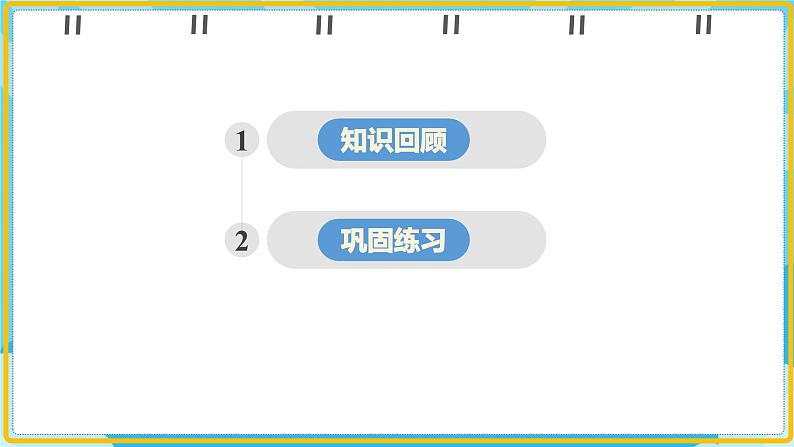 1 知识回顾

2 巩固练习